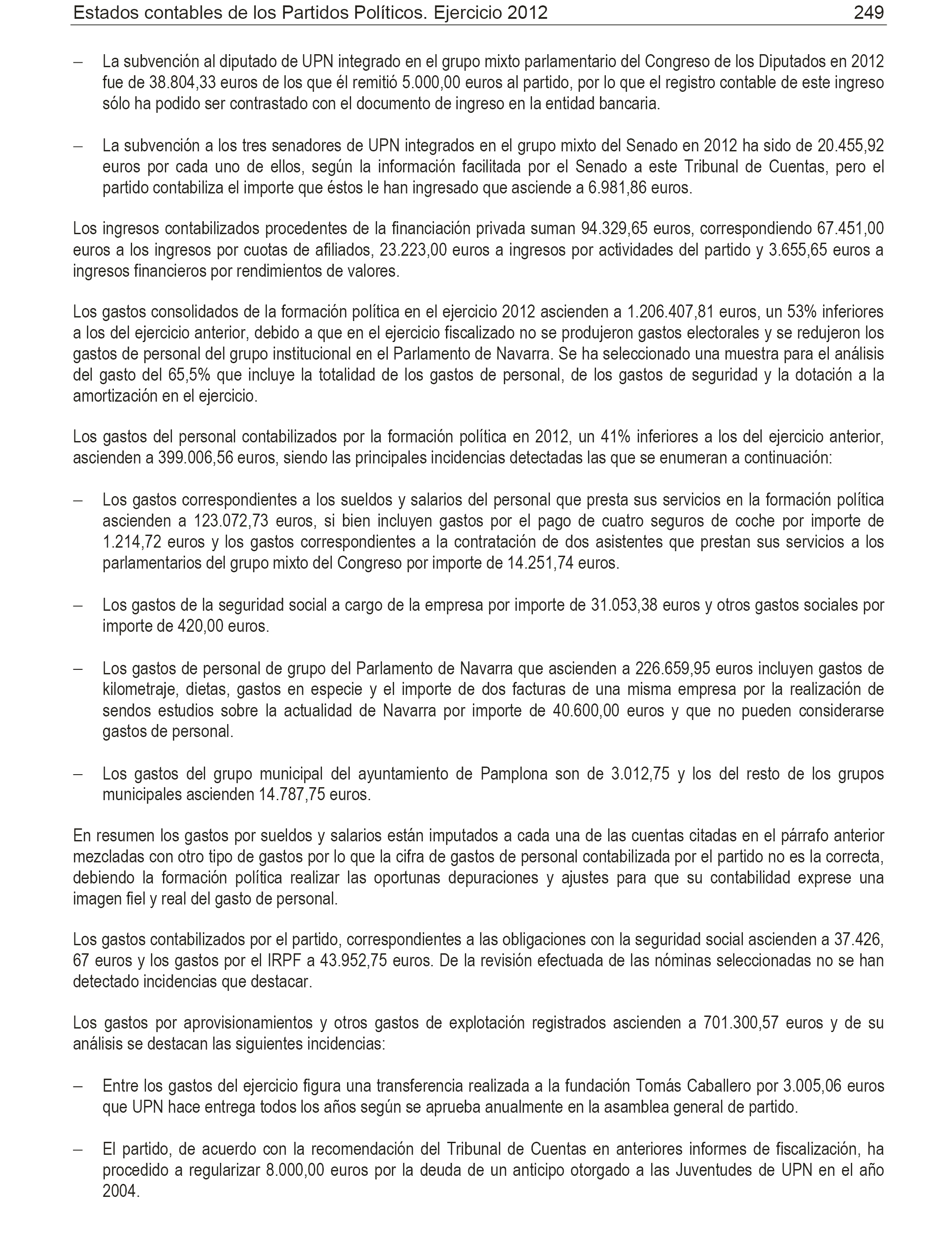 Estados contables de los Partidos Políticos. Ejercicio 2012 249

– La subvención al diputado de UPN integrado en el grupo mixto parlamentario del Congreso de los Diputados en 2012 fue de 38.804,33 euros de los que él remitió 5.000,00 euros al partido, por lo que el registro contable de este ingreso sólo ha podido ser contrastado con el documento de ingreso en la entidad bancaria.

– La subvención a los tres senadores de UPN integrados en el grupo mixto del Senado en 2012 ha sido de 20.455,92 euros por cada uno de ellos, según la información facilitada por el Senado a este Tribunal de Cuentas, pero el partido contabiliza el importe que éstos le han ingresado que asciende a 6.981,86 euros.

Los ingresos contabilizados procedentes de la financiación privada suman 94.329,65 euros, correspondiendo 67.451,00 euros a los ingresos por cuotas de afiliados, 23.223,00 euros a ingresos por actividades del partido y 3.655,65 euros a ingresos financieros por rendimientos de valores.

Los gastos consolidados de la formación política en el ejercicio 2012 ascienden a 1.206.407,81 euros, un 53% inferiores a los del ejercicio anterior, debido a que en el ejercicio fiscalizado no se produjeron gastos electorales y se redujeron los gastos de personal del grupo institucional en el Parlamento de Navarra. Se ha seleccionado una muestra para el análisis del gasto del 65,5% que incluye la totalidad de los gastos de personal, de los gastos de seguridad y la dotación a la amortización en el ejercicio.

Los gastos del personal contabilizados por la formación política en 2012, un 41% inferiores a los del ejercicio anterior, ascienden a 399.006,56 euros, siendo las principales incidencias detectadas las que se enumeran a continuación:

– Los gastos correspondientes a los sueldos y salarios del personal que presta sus servicios en la formación política ascienden a 123.072,73 euros, si bien incluyen gastos por el pago de cuatro seguros de coche por importe de 1.214,72 euros y los gastos correspondientes a la contratación de dos asistentes que prestan sus servicios a los parlamentarios del grupo mixto del Congreso por importe de 14.251,74 euros.

– Los gastos de la seguridad social a cargo de la empresa por importe de 31.053,38 euros y otros gastos sociales por importe de 420,00 euros.

– Los gastos de personal de grupo del Parlamento de Navarra que ascienden a 226.659,95 euros incluyen gastos de kilometraje, dietas, gastos en especie y el importe de dos facturas de una misma empresa por la realización de sendos estudios sobre la actualidad de Navarra por importe de 40.600,00 euros y que no pueden considerarse gastos de personal.

– Los gastos del grupo municipal del ayuntamiento de Pamplona son de 3.012,75 y los del resto de los grupos municipales ascienden 14.787,75 euros.

En resumen los gastos por sueldos y salarios están imputados a cada una de las cuentas citadas en el párrafo anterior mezcladas con otro tipo de gastos por lo que la cifra de gastos de personal contabilizada por el partido no es la correcta, debiendo la formación política realizar las oportunas depuraciones y ajustes para que su contabilidad exprese una imagen fiel y real del gasto de personal.

Los gastos contabilizados por el partido, correspondientes a las obligaciones con la seguridad social ascienden a 37.426, 67 euros y los gastos por el IRPF a 43.952,75 euros. De la revisión efectuada de las nóminas seleccionadas no se han detectado incidencias que destacar.

Los gastos por aprovisionamientos y otros gastos de explotación registrados ascienden a 701.300,57 euros y de su análisis se destacan las siguientes incidencias:

– Entre los gastos del ejercicio figura una transferencia realizada a la fundación Tomás Caballero por 3.005,06 euros que UPN hace entrega todos los años según se aprueba anualmente en la asamblea general de partido.

– El partido, de acuerdo con la recomendación del Tribunal de Cuentas en anteriores informes de fiscalización, ha procedido a regularizar 8.000,00 euros por la deuda de un anticipo otorgado a las Juventudes de UPN en el año 2004.